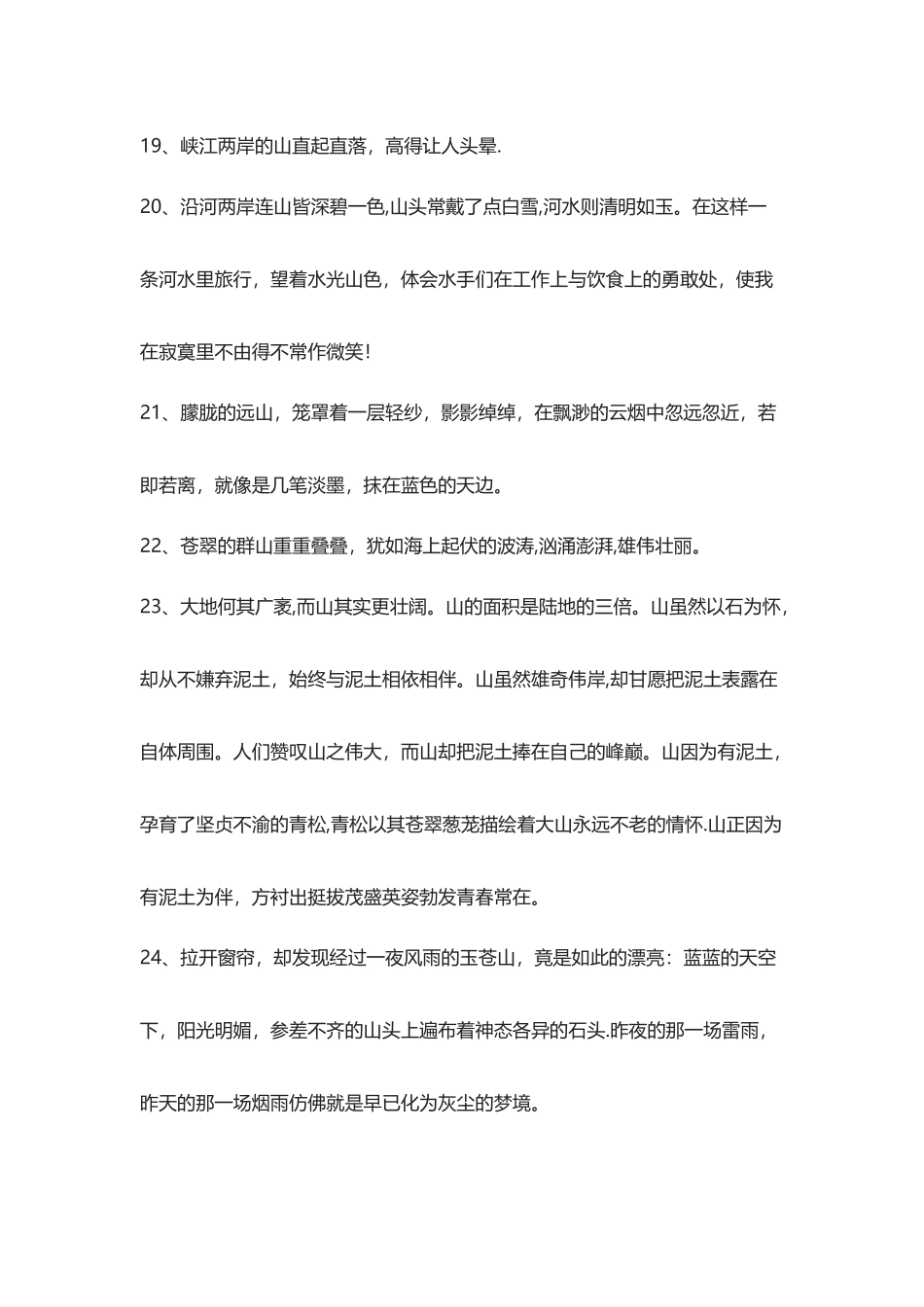 19、峡江两岸的山直起直落，高得让人头晕.

20、沿河两岸连山皆深碧一色,山头常戴了点白雪,河水则清明如玉。在这样一条河水里旅行，望着水光山色，体会水手们在工作上与饮食上的勇敢处，使我在寂寞里不由得不常作微笑!

21、朦胧的远山，笼罩着一层轻纱，影影绰绰，在飘渺的云烟中忽远忽近，若即若离，就像是几笔淡墨，抹在蓝色的天边。

22、苍翠的群山重重叠叠，犹如海上起伏的波涛,汹涌澎湃,雄伟壮丽。

23、大地何其广袤,而山其实更壮阔。山的面积是陆地的三倍。山虽然以石为怀，却从不嫌弃泥土，始终与泥土相依相伴。山虽然雄奇伟岸,却甘愿把泥土表露在自体周围。人们赞叹山之伟大，而山却把泥土捧在自己的峰巅。山因为有泥土，孕育了坚贞不渝的青松,青松以其苍翠葱茏描绘着大山永远不老的情怀.山正因为有泥土为伴，方衬出挺拔茂盛英姿勃发青春常在。

24、拉开窗帘，却发现经过一夜风雨的玉苍山，竟是如此的漂亮：蓝蓝的天空下，阳光明媚，参差不齐的山头上遍布着神态各异的石头.昨夜的那一场雷雨，昨天的那一场烟雨仿佛就是早已化为灰尘的梦境。